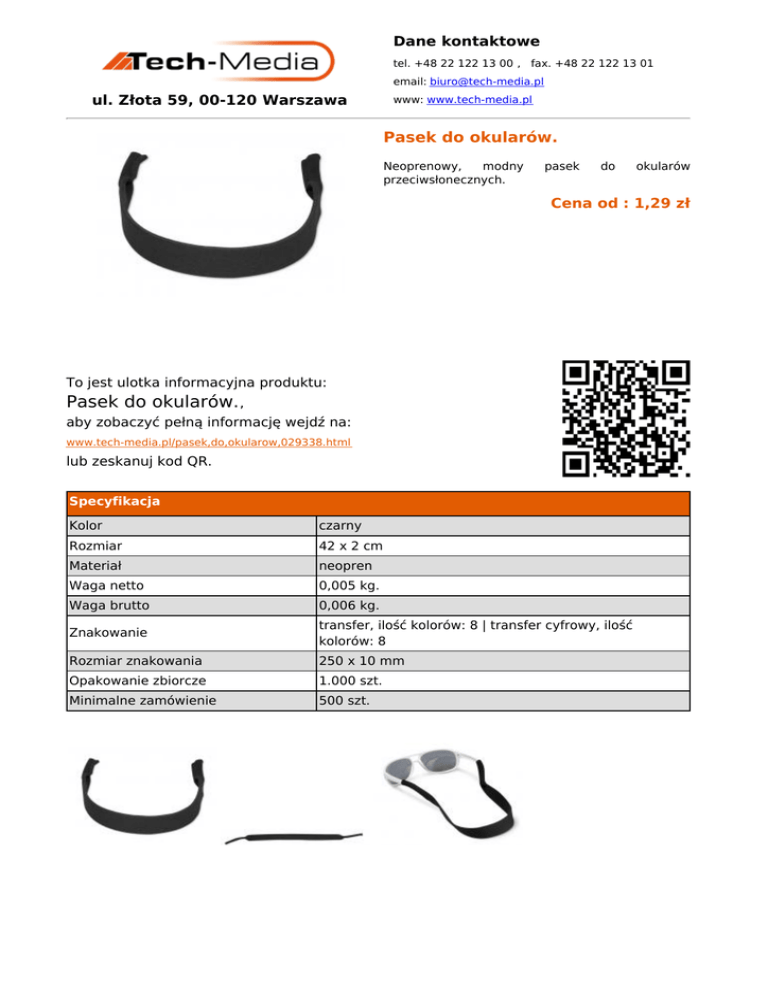 Tech-Media

ul. Złota 59, 00-120 Warszawa

Dane kontaktowe

tel. +48 22 122 13 00 , fax. +48 22 122 13 01

email: biuro@tech-media.pl

www: www.tech-media.pl

Pasek do okularów.

Neoprenowy, modny pasek do okularów przeciwsłonecznych.

Cena od : 1,29 zł

To jest ulotka informacyjna produktu:

Pasek do okularów.,

aby zobaczyć pełną informację wejdź na:

www.tech-media.pl/pasek,do,okularow,029338.html

lub zeskanuj kod QR.

| Specyfikacja | |
|---|---|
| Kolor | czarny |
| Rozmiar | 42 x 2 cm |
| Materiał | neopren |
| Waga netto | 0,005 kg. |
| Waga brutto | 0,006 kg. |
| Znakowanie | transfer, ilość kolorów: 8 \| transfer cyfrowy, ilość kolorów: 8 |
| Rozmiar znakowania | 250 x 10 mm |
| Opakowanie zbiorcze | 1.000 szt. |
| Minimalne zamówienie | 500 szt. |